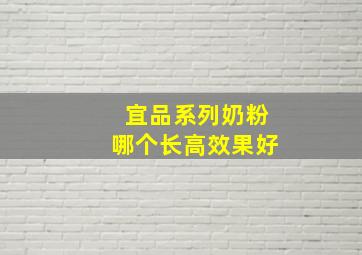 宜品系列奶粉
哪个长高效果好